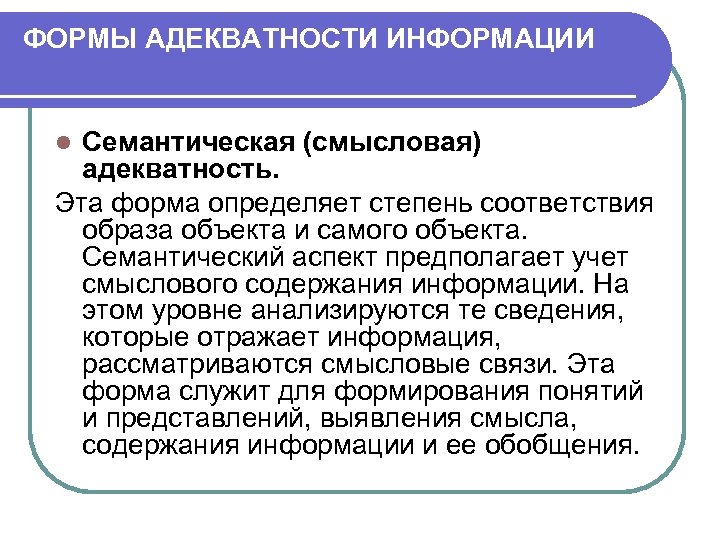 ФОРМЫ АДЕКВАТНОСТИ ИНФОРМАЦИИ

Семантическая (смысловая) адекватность.

Эта форма определяет степень соответствия образа объекта и самого объекта. Семантический аспект предполагает учет смыслового содержания информации. На этом уровне анализируются те сведения, которые отражает информация, рассматриваются смысловые связи. Эта форма служит для формирования понятий и представлений, выявления смысла, содержания информации и ее обобщения.